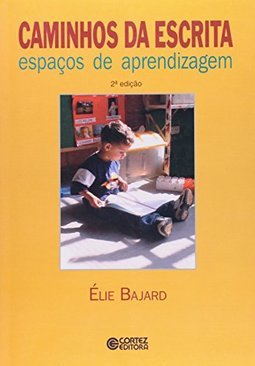 CAMINHOS DA ESCRITA
espaços de aprendizagem

2ª edição

ÉLIE BAJARD

CORTEZ EDITORA